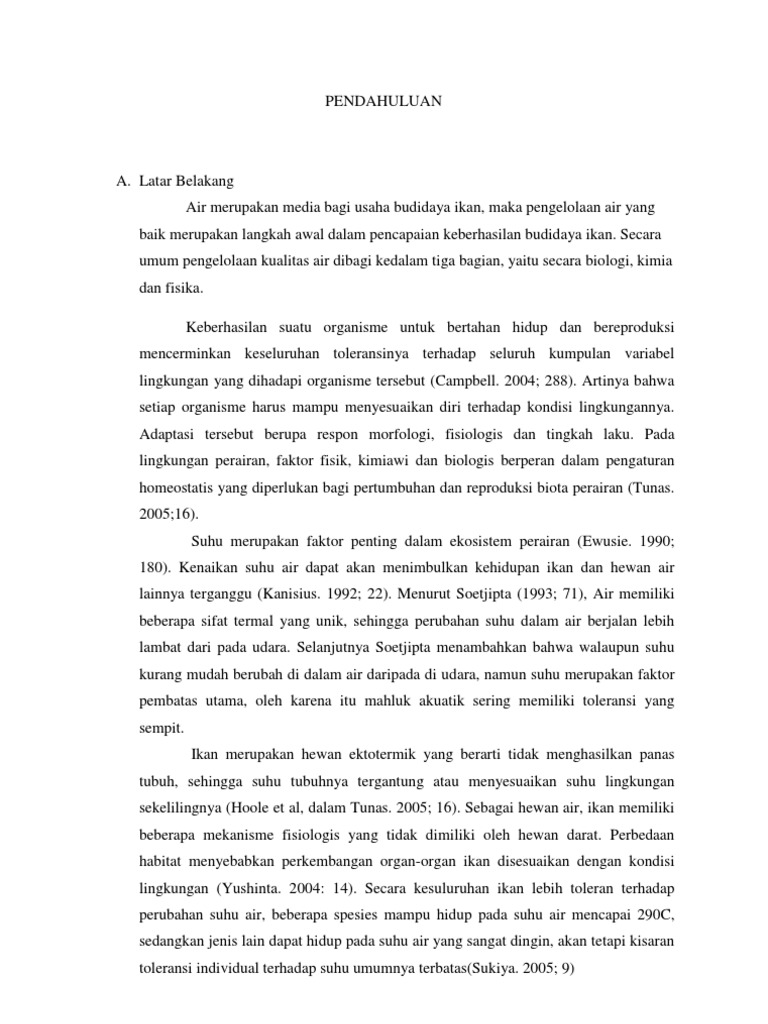 PENDAHULUAN

A. Latar Belakang

Air merupakan media bagi usaha budidaya ikan, maka pengelolaan air yang baik merupakan langkah awal dalam pencapaian keberhasilan budidaya ikan. Secara umum pengelolaan kualitas air dibagi kedalam tiga bagian, yaitu secara biologi, kimia dan fisika.

Keberhasilan suatu organisme untuk bertahan hidup dan bereproduksi mencerminkan keseluruhan toleransinya terhadap seluruh kumpulan variabel lingkungan yang dihadapi organisme tersebut (Campbell. 2004; 288). Artinya bahwa setiap organisme harus mampu menyesuaikan diri terhadap kondisi lingkungannya. Adaptasi tersebut berupa respon morfologi, fisiologis dan tingkah laku. Pada lingkungan perairan, faktor fisik, kimiawi dan biologis berperan dalam pengaturan homeostatis yang diperlukan bagi pertumbuhan dan reproduksi biota perairan (Tunas. 2005;16).

Suhu merupakan faktor penting dalam ekosistem perairan (Ewusie. 1990; 180). Kenaikan suhu air dapat akan menimbulkan kehidupan ikan dan hewan air lainnya terganggu (Kanisius. 1992; 22). Menurut Soetjipta (1993; 71), Air memiliki beberapa sifat termal yang unik, sehingga perubahan suhu dalam air berjalan lebih lambat dari pada udara. Selanjutnya Soetjipta menambahkan bahwa walaupun suhu kurang mudah berubah di dalam air daripada di udara, namun suhu merupakan faktor pembatas utama, oleh karena itu mahluk akuatik sering memiliki toleransi yang sempit.

Ikan merupakan hewan ektotermik yang berarti tidak menghasilkan panas tubuh, sehingga suhu tubuhnya tergantung atau menyesuaikan suhu lingkungan sekelilingnya (Hoole et al, dalam Tunas. 2005; 16). Sebagai hewan air, ikan memiliki beberapa mekanisme fisiologis yang tidak dimiliki oleh hewan darat. Perbedaan habitat menyebabkan perkembangan organ-organ ikan disesuaikan dengan kondisi lingkungan (Yushinta. 2004: 14). Secara kesuluruhan ikan lebih toleran terhadap perubahan suhu air, beberapa spesies mampu hidup pada suhu air mencapai 290C, sedangkan jenis lain dapat hidup pada suhu air yang sangat dingin, akan tetapi kisaran toleransi individual terhadap suhu umumnya terbatas(Sukiya. 2005; 9)